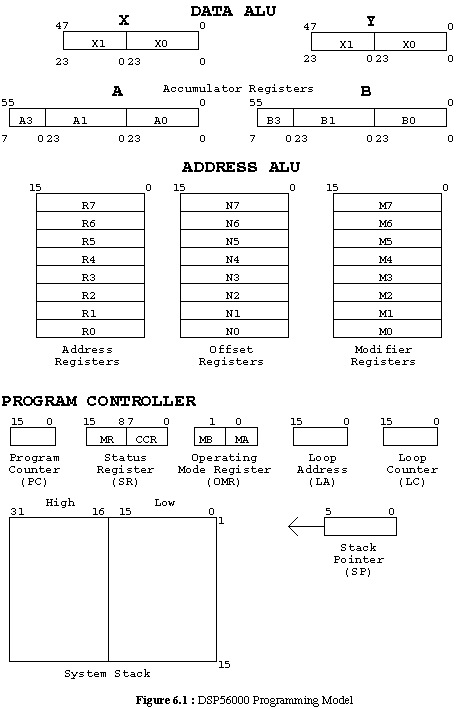 DATA ALU

X
47 0
X1 X0
23 0 23 0

Y
47 0
X1 X0
23 0 23 0

Accumulator Registers

A
55 0
A3 A1 A0
7 0 23 0 23 0

B
55 0
B3 B1 B0
7 0 23 0 23 0

ADDRESS ALU

15 0
R7
R6
R5
R4
R3
R2
R1
R0
Address Registers

15 0
N7
N6
N5
N4
N3
N2
N1
N0
Offset Registers

15 0
M7
M6
M5
M4
M3
M2
M1
M0
Modifier Registers

PROGRAM CONTROLLER

15 0
Program Counter (PC)

15 8 7 0
MR CCR
Status Register (SR)

1 0
MB MA
Operating Mode Register (OMR)

15 0
Loop Address (LA)

15 0
Loop Counter (LC)

High Low
31 16 15 0
1
15
System Stack

5 0
Stack Pointer (SP)

Figure 6.1 : DSP56000 Programming Model